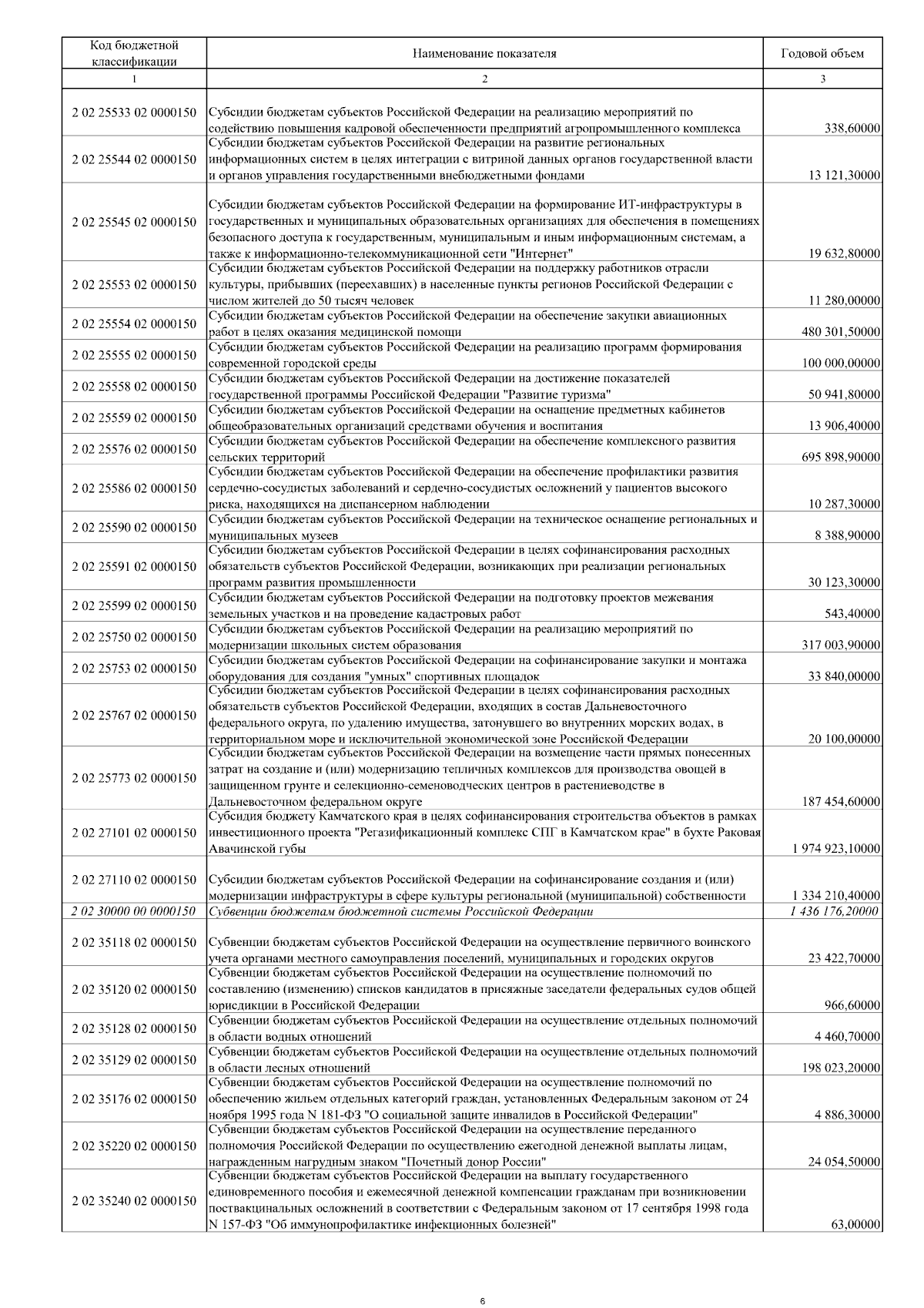 | Код бюджетной классификации | Наименование показателя | Годовой объем |
|---|---|---|
| 1 | 2 | 3 |
| 2 02 25533 02 0000150 | Субсидии бюджетам субъектов Российской Федерации на реализацию мероприятий по содействию повышения кадровой обеспеченности предприятий агропромышленного комплекса | 338,60000 |
| 2 02 25544 02 0000150 | Субсидии бюджетам субъектов Российской Федерации на развитие региональных информационных систем в целях интеграции с витриной данных органов государственной власти и органов управления государственными внебюджетными фондами | 13 121,30000 |
| 2 02 25545 02 0000150 | Субсидии бюджетам субъектов Российской Федерации на формирование ИТ-инфраструктуры в государственных и муниципальных образовательных организациях для обеспечения в помещениях безопасного доступа к государственным, муниципальным и иным информационным системам, а также к информационно-телекоммуникационной сети "Интернет" | 19 632,80000 |
| 2 02 25553 02 0000150 | Субсидии бюджетам субъектов Российской Федерации на поддержку работников отрасли культуры, прибывших (переехавших) в населенные пункты регионов Российской Федерации с числом жителей до 50 тысяч человек | 11 280,00000 |
| 2 02 25554 02 0000150 | Субсидии бюджетам субъектов Российской Федерации на обеспечение закупки авиационных работ в целях оказания медицинской помощи | 480 301,50000 |
| 2 02 25555 02 0000150 | Субсидии бюджетам субъектов Российской Федерации на реализацию программ формирования современной городской среды | 100 000,00000 |
| 2 02 25558 02 0000150 | Субсидии бюджетам субъектов Российской Федерации на достижение показателей государственной программы Российской Федерации "Развитие туризма" | 50 941,80000 |
| 2 02 25559 02 0000150 | Субсидии бюджетам субъектов Российской Федерации на оснащение предметных кабинетов общеобразовательных организаций средствами обучения и воспитания | 13 906,40000 |
| 2 02 25576 02 0000150 | Субсидии бюджетам субъектов Российской Федерации на обеспечение комплексного развития сельских территорий | 695 898,90000 |
| 2 02 25586 02 0000150 | Субсидии бюджетам субъектов Российской Федерации на обеспечение профилактики развития сердечно-сосудистых заболеваний и сердечно-сосудистых осложнений у пациентов высокого риска, находящихся на диспансерном наблюдении | 10 287,30000 |
| 2 02 25590 02 0000150 | Субсидии бюджетам субъектов Российской Федерации на техническое оснащение региональных и муниципальных музеев | 8 388,90000 |
| 2 02 25591 02 0000150 | Субсидии бюджетам субъектов Российской Федерации в целях софинансирования расходных обязательств субъектов Российской Федерации, возникающих при реализации региональных программ развития промышленности | 30 123,30000 |
| 2 02 25599 02 0000150 | Субсидии бюджетам субъектов Российской Федерации на подготовку проектов межевания земельных участков и на проведение кадастровых работ | 543,40000 |
| 2 02 25750 02 0000150 | Субсидии бюджетам субъектов Российской Федерации на реализацию мероприятий по модернизации школьных систем образования | 317 003,90000 |
| 2 02 25753 02 0000150 | Субсидии бюджетам субъектов Российской Федерации на софинансирование закупки и монтажа оборудования для создания "умных" спортивных площадок | 33 840,00000 |
| 2 02 25767 02 0000150 | Субсидии бюджетам субъектов Российской Федерации в целях софинансирования расходных обязательств субъектов Российской Федерации, входящих в состав Дальневосточного федерального округа, по удалению имущества, затонувшего во внутренних морских водах, в территориальном море и исключительной экономической зоне Российской Федерации | 20 100,00000 |
| 2 02 25773 02 0000150 | Субсидии бюджетам субъектов Российской Федерации на возмещение части прямых понесенных затрат на создание и (или) модернизацию тепличных комплексов для производства овощей в защищенном грунте и селекционно-семеноводческих центров в растениеводстве в Дальневосточном федеральном округе | 187 454,60000 |
| 2 02 27101 02 0000150 | Субсидия бюджету Камчатского края в целях софинансирования строительства объектов в рамках инвестиционного проекта "Регазификационный комплекс СПГ в Камчатском крае" в бухте Раковая Авачинской губы | 1 974 923,10000 |
| 2 02 27110 02 0000150 | Субсидии бюджетам субъектов Российской Федерации на софинансирование создания и (или) модернизации инфраструктуры в сфере культуры региональной (муниципальной) собственности | 1 334 210,40000 |
| 2 02 30000 00 0000150 | Субвенции бюджетам бюджетной системы Российской Федерации | 1 436 176,20000 |
| 2 02 35118 02 0000150 | Субвенции бюджетам субъектов Российской Федерации на осуществление первичного воинского учета органами местного самоуправления поселений, муниципальных и городских округов | 23 422,70000 |
| 2 02 35120 02 0000150 | Субвенции бюджетам субъектов Российской Федерации на осуществление полномочий по составлению (изменению) списков кандидатов в присяжные заседатели федеральных судов общей юрисдикции в Российской Федерации | 966,60000 |
| 2 02 35128 02 0000150 | Субвенции бюджетам субъектов Российской Федерации на осуществление отдельных полномочий в области водных отношений | 4 460,70000 |
| 2 02 35129 02 0000150 | Субвенции бюджетам субъектов Российской Федерации на осуществление отдельных полномочий в области лесных отношений | 198 023,20000 |
| 2 02 35176 02 0000150 | Субвенции бюджетам субъектов Российской Федерации на осуществление полномочий по обеспечению жильем отдельных категорий граждан, установленных Федеральным законом от 24 ноября 1995 года N 181-ФЗ "О социальной защите инвалидов в Российской Федерации" | 4 886,30000 |
| 2 02 35220 02 0000150 | Субвенции бюджетам субъектов Российской Федерации на осуществление переданного полномочия Российской Федерации по осуществлению ежегодной денежной выплаты лицам, награжденным нагрудным знаком "Почетный донор России" | 24 054,50000 |
| 2 02 35240 02 0000150 | Субвенции бюджетам субъектов Российской Федерации на выплату государственного единовременного пособия и ежемесячной денежной компенсации гражданам при возникновении поствакцинальных осложнений в соответствии с Федеральным законом от 17 сентября 1998 года N 157-ФЗ "Об иммунопрофилактике инфекционных болезней" | 63,00000 |

6